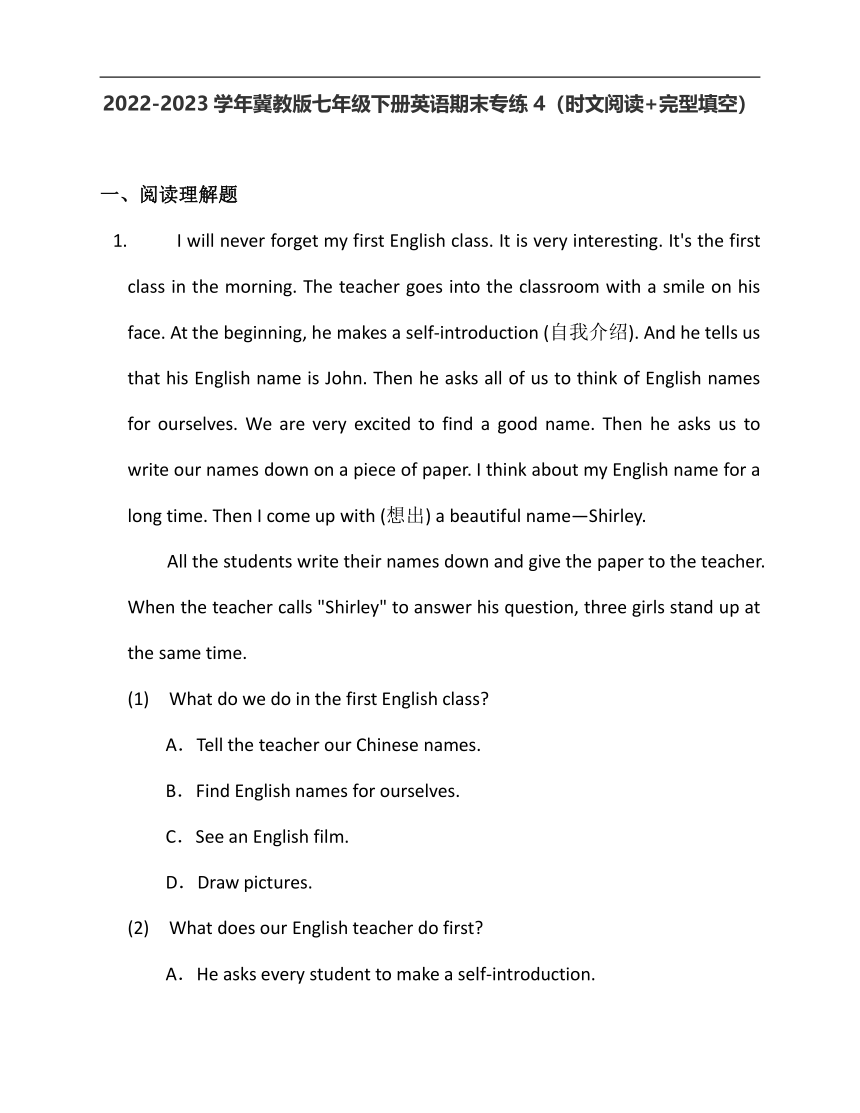 2022-2023 学年冀教版七年级下册英语期末专练 4（时文阅读+完型填空）

一、阅读理解题

1. I will never forget my first English class. It is very interesting. It's the first class in the morning. The teacher goes into the classroom with a smile on his face. At the beginning, he makes a self-introduction (自我介绍). And he tells us that his English name is John. Then he asks all of us to think of English names for ourselves. We are very excited to find a good name. Then he asks us to write our names down on a piece of paper. I think about my English name for a long time. Then I come up with (想出) a beautiful name—Shirley.

All the students write their names down and give the paper to the teacher. When the teacher calls "Shirley" to answer his question, three girls stand up at the same time.

(1) What do we do in the first English class?

A．Tell the teacher our Chinese names.

B．Find English names for ourselves.

C．See an English film.

D．Draw pictures.

(2) What does our English teacher do first?

A．He asks every student to make a self-introduction.